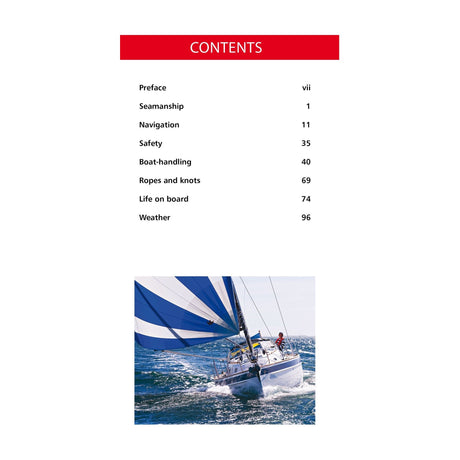 CONTENTS

Preface vii

Seamanship 1

Navigation 11

Safety 35

Boat-handling 40

Ropes and knots 69

Life on board 74

Weather 96